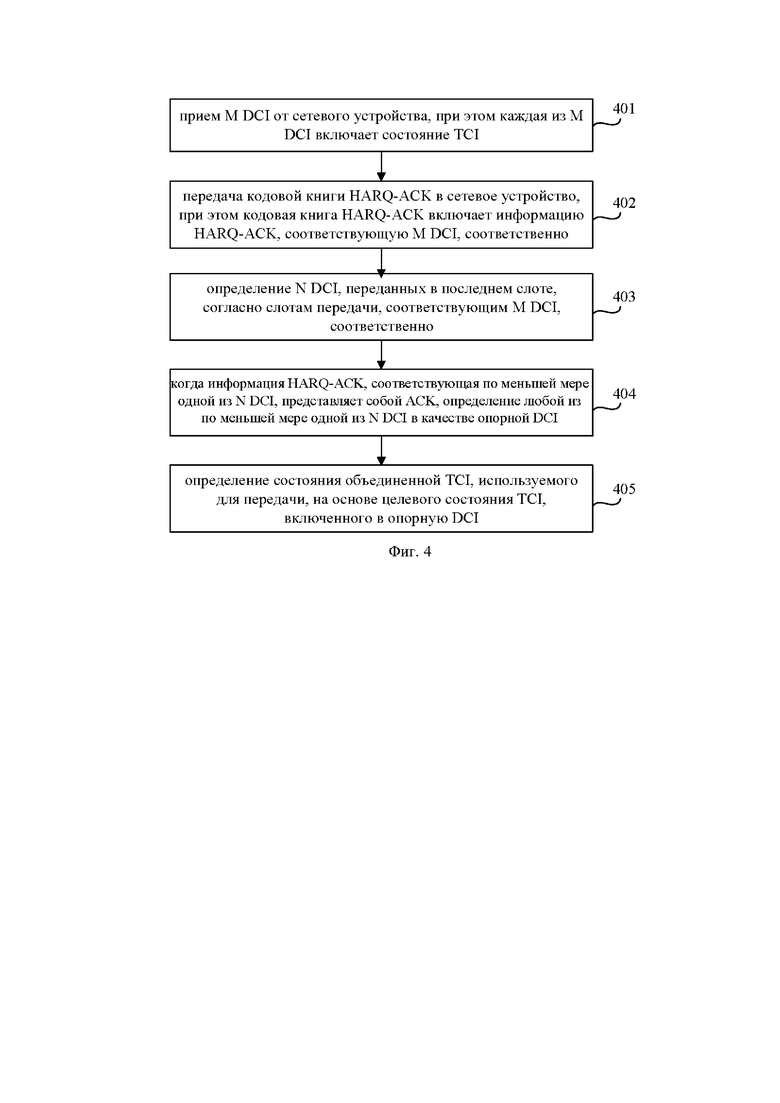 прием M DCI от сетевого устройства, при этом каждая из M DCI включает состояние TCI

401

передача кодовой книги HARQ-ACK в сетевое устройство, при этом кодовая книга HARQ-ACK включает информацию HARQ-ACK, соответствующую M DCI, соответственно

402

определение N DCI, переданных в последнем слоте, согласно слотам передачи, соответствующим M DCI, соответственно

403

когда информация HARQ-ACK, соответствующая по меньшей мере одной из N DCI, представляет собой ACK, определение любой из по меньшей мере одной из N DCI в качестве опорной DCI

404

определение состояния объединенной TCI, используемого для передачи, на основе целевого состояния TCI, включенного в опорную DCI

405

Фиг. 4